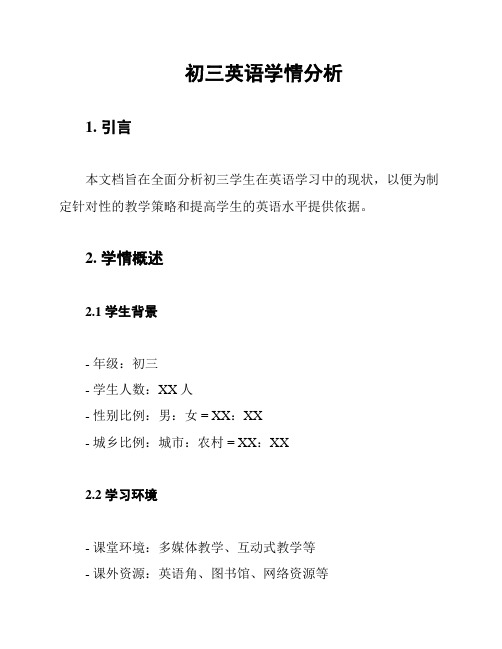 初三英语学情分析

1. 引言

本文档旨在全面分析初三学生在英语学习中的现状，以便为制定针对性的教学策略和提高学生的英语水平提供依据。

2. 学情概述

2.1 学生背景

- 年级：初三
- 学生人数：XX 人
- 性别比例：男：女 = XX：XX
- 城乡比例：城市：农村 = XX：XX

2.2 学习环境

- 课堂环境：多媒体教学、互动式教学等
- 课外资源：英语角、图书馆、网络资源等